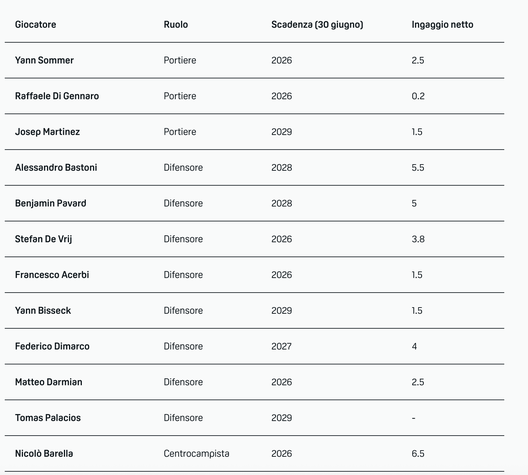 | Giocatore | Ruolo | Scadenza (30 giugno) | Ingaggio netto |
|---|---|---|---|
| Yann Sommer | Portiere | 2026 | 2.5 |
| Raffaele Di Gennaro | Portiere | 2026 | 0.2 |
| Josep Martinez | Portiere | 2029 | 1.5 |
| Alessandro Bastoni | Difensore | 2028 | 5.5 |
| Benjamin Pavard | Difensore | 2028 | 5 |
| Stefan De Vrij | Difensore | 2026 | 3.8 |
| Francesco Acerbi | Difensore | 2026 | 1.5 |
| Yann Bisseck | Difensore | 2029 | 1.5 |
| Federico Dimarco | Difensore | 2027 | 4 |
| Matteo Darmian | Difensore | 2026 | 2.5 |
| Tomas Palacios | Difensore | 2029 | - |
| Nicolò Barella | Centrocampista | 2026 | 6.5 |